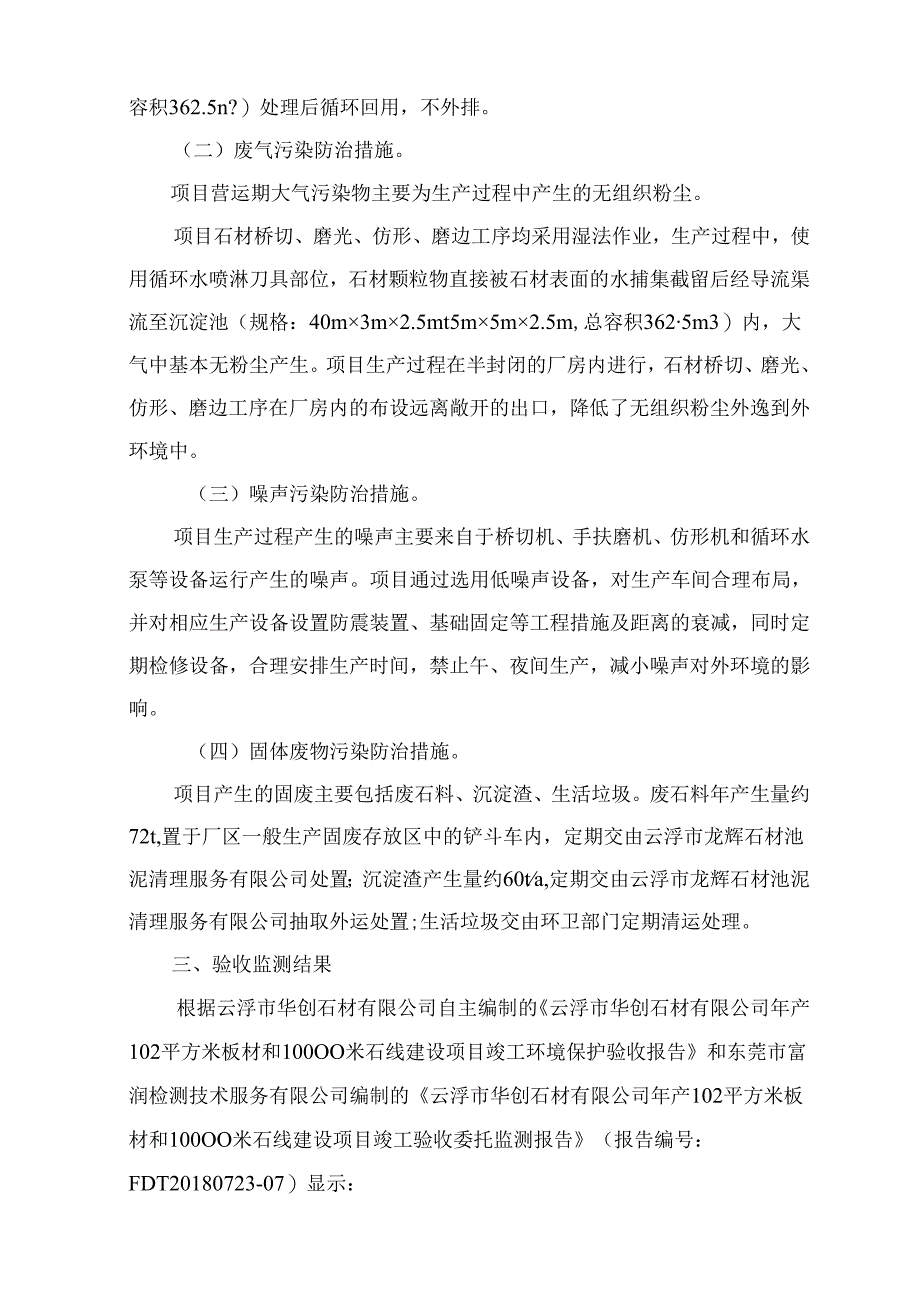 容积362.5n?）处理后循环回用，不外排。

（二）废气污染防治措施。

项目营运期大气污染物主要为生产过程中产生的无组织粉尘。

项目石材桥切、磨光、仿形、磨边工序均采用湿法作业，生产过程中，使用循环水喷淋刀具部位，石材颗粒物直接被石材表面的水捕集截留后经导流渠流至沉淀池（规格：40m×3m×2.5mt5m×5m×2.5m，总容积362·5m3）内，大气中基本无粉尘产生。项目生产过程在半封闭的厂房内进行，石材桥切、磨光、仿形、磨边工序在厂房内的布设远离敞开的出口，降低了无组织粉尘外逸到外环境中。

（三）噪声污染防治措施。

项目生产过程产生的噪声主要来自于桥切机、手扶磨机、仿形机和循环水泵等设备运行产生的噪声。项目通过选用低噪声设备，对生产车间合理布局，并对相应生产设备设置防震装置、基础固定等工程措施及距离的衰减，同时定期检修设备，合理安排生产时间，禁止午、夜间生产，减小噪声对外环境的影响。

（四）固体废物污染防治措施。

项目产生的固废主要包括废石料、沉淀渣、生活垃圾。废石料年产生量约72t，置于厂区一般生产固废存放区中的铲斗车内，定期交由云浮市龙辉石材池泥清理服务有限公司处置；沉淀渣产生量约60t/a，定期交由云浮市龙辉石材池泥清理服务有限公司抽取外运处置；生活垃圾交由环卫部门定期清运处理。

三、验收监测结果

根据云浮市华创石材有限公司自主编制的《云浮市华创石材有限公司年产102平方米板材和100OO米石线建设项目竣工环境保护验收报告》和东莞市富润检测技术服务有限公司编制的《云浮市华创石材有限公司年产102平方米板材和100OO米石线建设项目竣工验收委托监测报告》（报告编号：FDT20180723-07）显示：